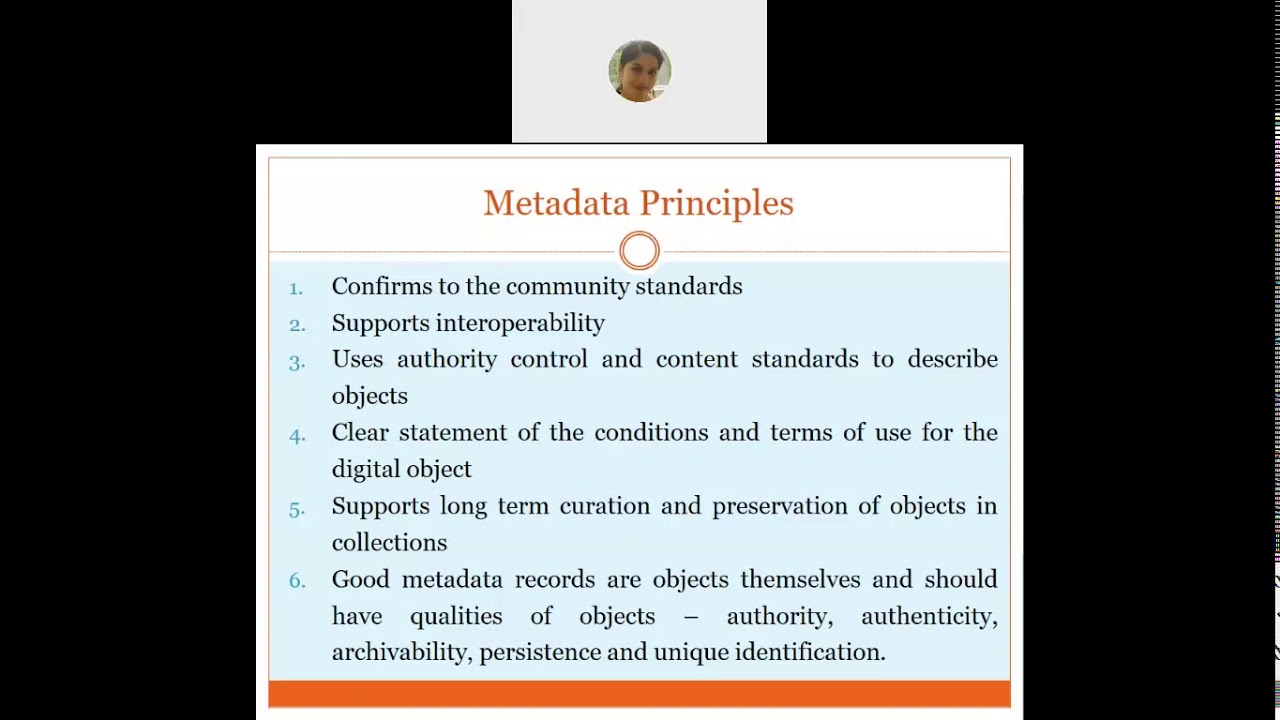 Metadata Principles

1. Confirms to the community standards
2. Supports interoperability
3. Uses authority control and content standards to describe objects
4. Clear statement of the conditions and terms of use for the digital object
5. Supports long term curation and preservation of objects in collections
6. Good metadata records are objects themselves and should have qualities of objects – authority, authenticity, archivability, persistence and unique identification.